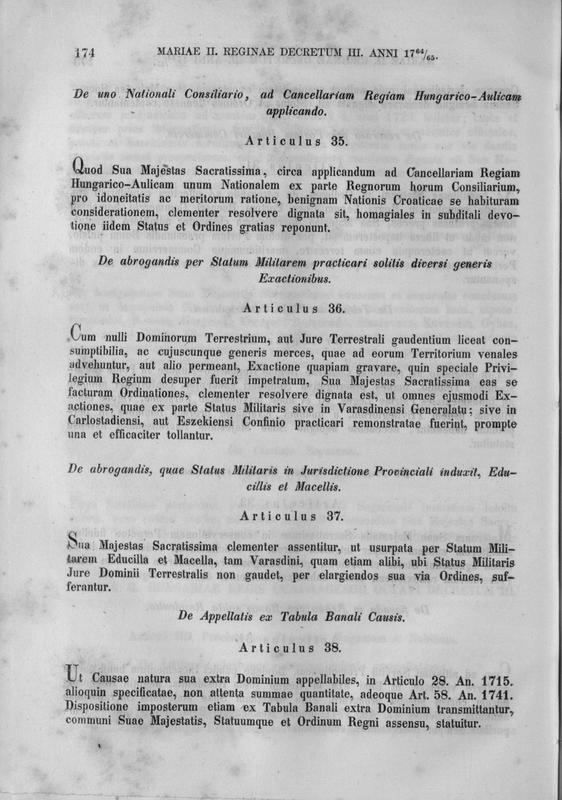 174 MARIAE II. REGINAE DECRETUM III. ANNI $17^{64}/_{65}$.

De uno Nationali Consiliario, ad Cancellariam Regiam Hungarico-Aulicam applicando.

Articulus 35.

Quod Sua Majestas Sacratissima, circa applicandum ad Cancellariam Regiam Hungarico-Aulicam unum Nationalem ex parte Regnorum horum Consiliarium, pro idoneitatis ac meritorum ratione, benignam Nationis Croaticae se habituram considerationem, clementer resolvere dignata sit, homagiales in subditali devotione iidem Status et Ordines gratias reponunt.

De abrogandis per Statum Militarem practicari solitis diversi generis Exactionibus.

Articulus 36.

Cum nulli Dominorum Terrestrium, aut Jure Terrestrali gaudentium liceat consumptibilia, ac cujuscunque generis merces, quae ad eorum Territorium venales advehuntur, aut alio permeant, Exactione quapiam gravare, quin speciale Privilegium Regium desuper fuerit impetratum, Sua Majestas Sacratissima eas se facturam Ordinationes, clementer resolvere dignata est, ut omnes ejusmodi Exactiones, quae ex parte Status Militaris sive in Varasdinensi Generalatu; sive in Carlostadiensi, aut Eszekiensi Confinio practicari remonstratae fuerint, prompte una et efficaciter tollantur.

De abrogandis, quae Status Militaris in Jurisdictione Provinciali induxit, Educillis et Macellis.

Articulus 37.

Sua Majestas Sacratissima clementer assentitur, ut usurpata per Statum Militarem Educilla et Macella, tam Varasdini, quam etiam alibi, ubi Status Militaris Jure Dominii Terrestralis non gaudet, per elargiendos sua via Ordines, sufferantur.

De Appellatis ex Tabula Banali Causis.

Articulus 38.

Ut Causae natura sua extra Dominium appellabiles, in Articulo 28. An. 1715. alioquin specificatae, non attenta summae quantitate, adeoque Art. 58. An. 1741. Dispositione imposterum etiam ex Tabula Banali extra Dominium transmittantur, communi Suae Majestatis, Statuumque et Ordinum Regni assensu, statuitur.